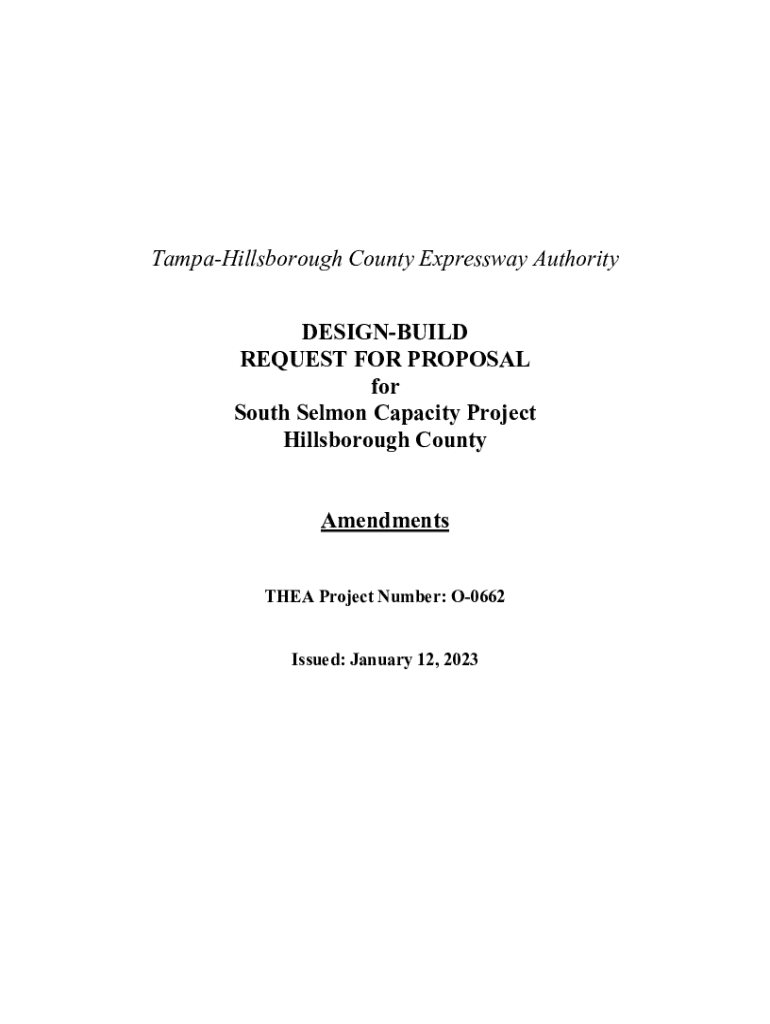 Tampa-Hillsborough County Expressway Authority

DESIGN-BUILD
REQUEST FOR PROPOSAL
for
South Selmon Capacity Project
Hillsborough County

Amendments

THEA Project Number: O-0662

Issued: January 12, 2023